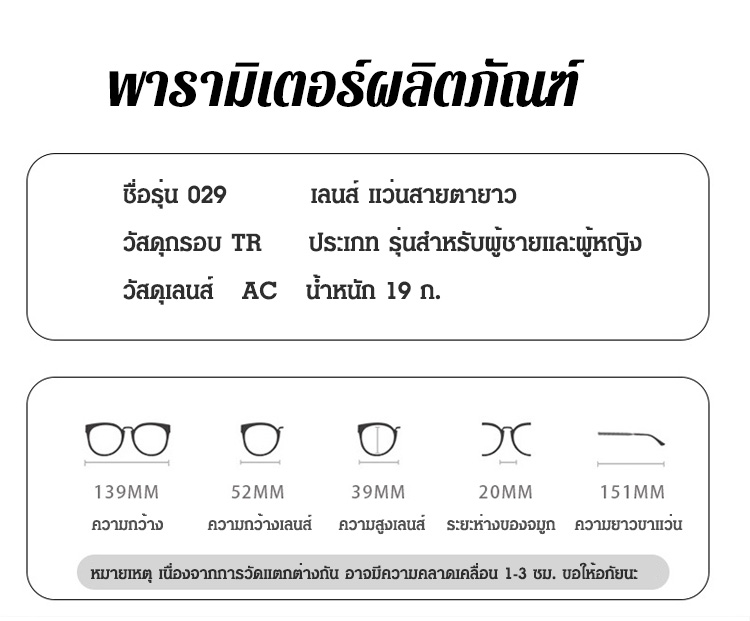 พารามิเตอร์ผลิตภัณฑ์

ชื่อรุ่น 029 เลนส์ แว่นสายตายาว
วัสดุกรอบ TR ประเภท รุ่นสำหรับผู้ชายและผู้หญิง
วัสดุเลนส์ AC น้ำหนัก 19 ก.

139MM
ความกว้าง

52MM
ความกว้างเลนส์

39MM
ความสูงเลนส์

20MM
ระยะห่างของจมูก

151MM
ความยาวขาแว่น

หมายเหตุ เนื่องจากการวัดแตกต่างกัน อาจมีความคลาดเคลื่อน 1-3 ซม. ขอให้อภัยนะ